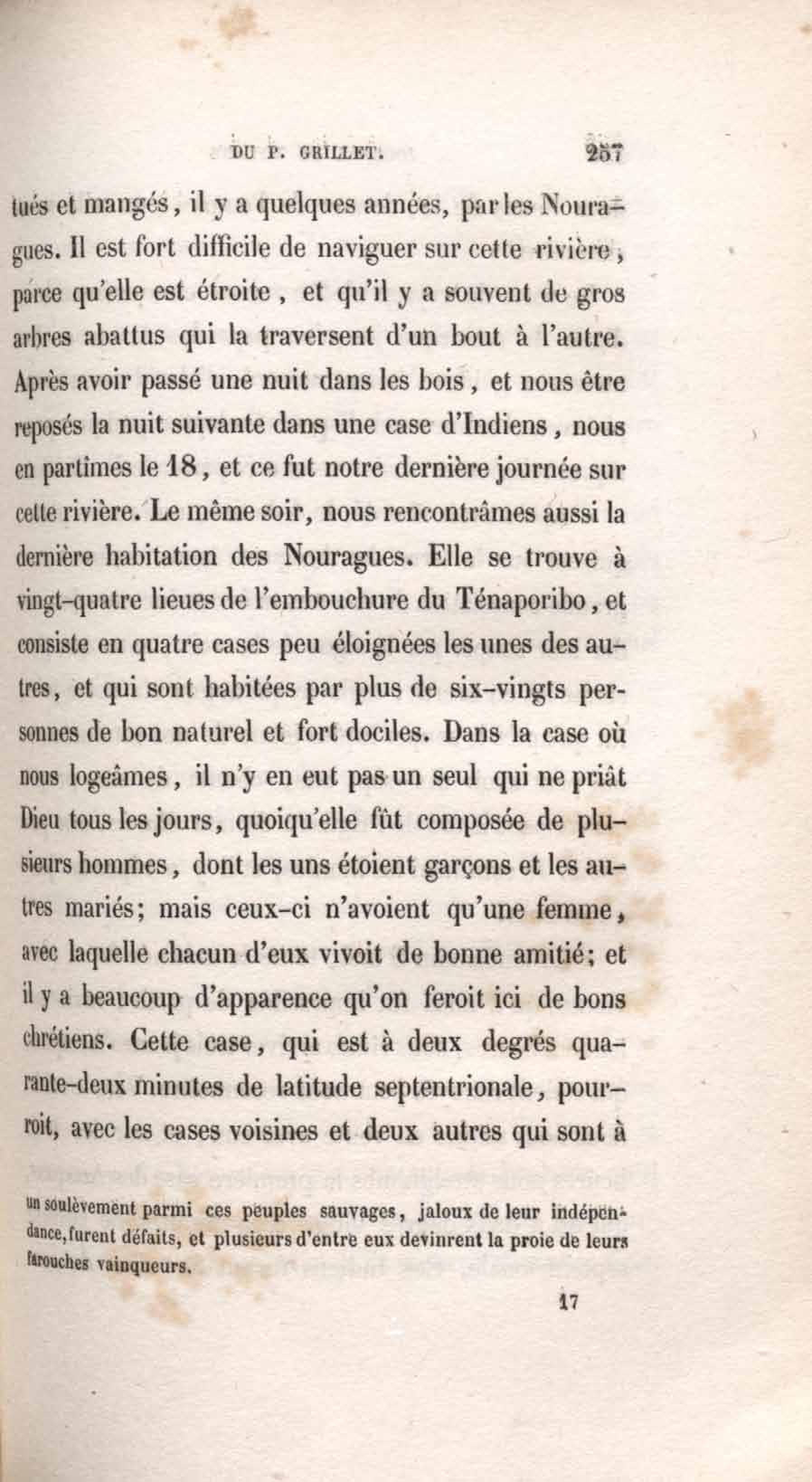 DU P. GRILLET. 257

tués et mangés, il y a quelques années, par les Nouragues. Il est fort difficile de naviguer sur cette rivière, parce qu'elle est étroite, et qu'il y a souvent de gros arbres abattus qui la traversent d'un bout à l'autre. Après avoir passé une nuit dans les bois, et nous être reposés la nuit suivante dans une case d'Indiens, nous en partîmes le 18, et ce fut notre dernière journée sur cette rivière. Le même soir, nous rencontrâmes aussi la dernière habitation des Nouragues. Elle se trouve à vingt-quatre lieues de l'embouchure du Ténaporibo, et consiste en quatre cases peu éloignées les unes des autres, et qui sont habitées par plus de six-vingts personnes de bon naturel et fort dociles. Dans la case où nous logeâmes, il n'y en eut pas un seul qui ne priât Dieu tous les jours, quoiqu'elle fût composée de plusieurs hommes, dont les uns étoient garçons et les autres mariés; mais ceux-ci n'avoient qu'une femme, avec laquelle chacun d'eux vivoit de bonne amitié; et il y a beaucoup d'apparence qu'on feroit ici de bons chrétiens. Cette case, qui est à deux degrés quarante-deux minutes de latitude septentrionale, pourroit, avec les cases voisines et deux autres qui sont à

un soulèvement parmi ces peuples sauvages, jaloux de leur indépendance, furent défaits, et plusieurs d'entre eux devinrent la proie de leurs farouches vainqueurs.

17